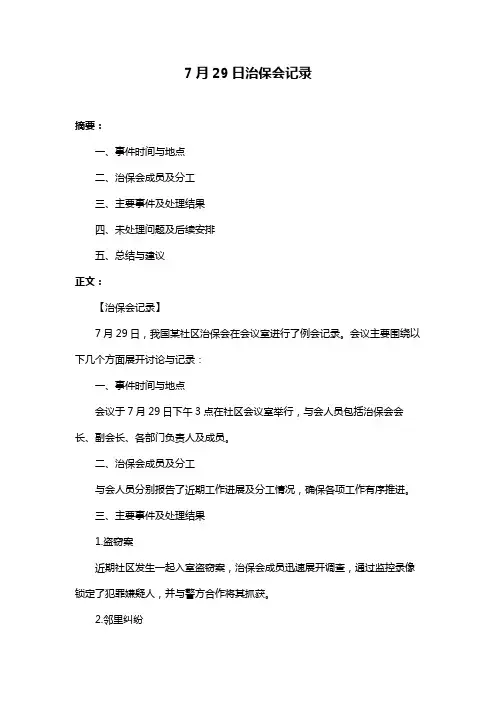 7 月 29 日治保会记录

摘要：

一、事件时间与地点

二、治保会成员及分工

三、主要事件及处理结果

四、未处理问题及后续安排

五、总结与建议

正文：

【治保会记录】

7 月 29 日，我国某社区治保会在会议室进行了例会记录。会议主要围绕以下几个方面展开讨论与记录：

一、事件时间与地点

会议于 7 月 29 日下午 3 点在社区会议室举行，与会人员包括治保会会长、副会长、各部门负责人及成员。

二、治保会成员及分工

与会人员分别报告了近期工作进展及分工情况，确保各项工作有序推进。

三、主要事件及处理结果

1.盗窃案

近期社区发生一起入室盗窃案，治保会成员迅速展开调查，通过监控录像锁定了犯罪嫌疑人，并与警方合作将其抓获。

2.邻里纠纷